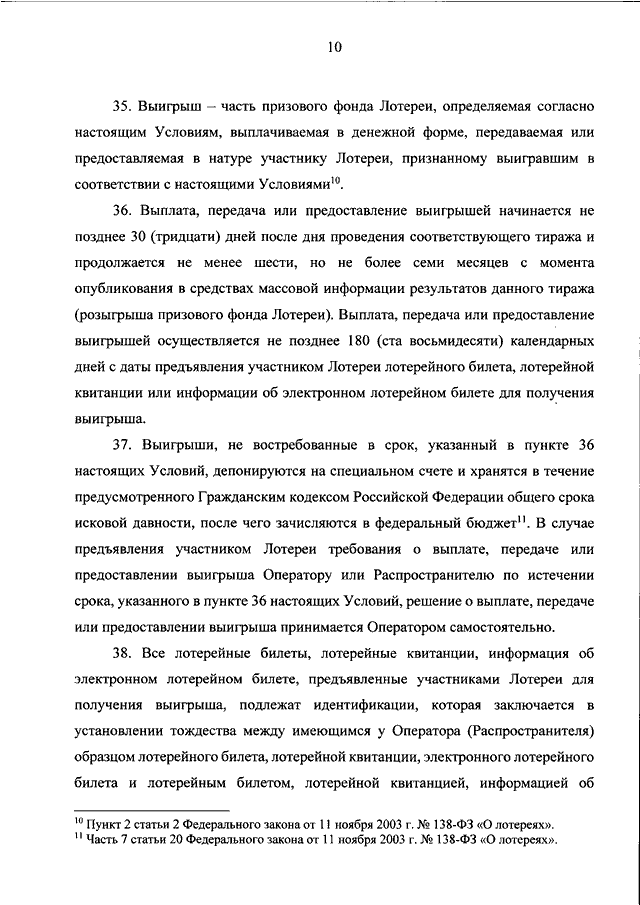 10

35. Выигрыш – часть призового фонда Лотереи, определяемая согласно настоящим Условиям, выплачиваемая в денежной форме, передаваемая или предоставляемая в натуре участнику Лотереи, признанному выигравшим в соответствии с настоящими Условиями$^{10}$.

36. Выплата, передача или предоставление выигрышей начинается не позднее 30 (тридцати) дней после дня проведения соответствующего тиража и продолжается не менее шести, но не более семи месяцев с момента опубликования в средствах массовой информации результатов данного тиража (розыгрыша призового фонда Лотереи). Выплата, передача или предоставление выигрышей осуществляется не позднее 180 (ста восьмидесяти) календарных дней с даты предъявления участником Лотереи лотерейного билета, лотерейной квитанции или информации об электронном лотерейном билете для получения выигрыша.

37. Выигрыши, не востребованные в срок, указанный в пункте 36 настоящих Условий, депонируются на специальном счете и хранятся в течение предусмотренного Гражданским кодексом Российской Федерации общего срока исковой давности, после чего зачисляются в федеральный бюджет$^{11}$. В случае предъявления участником Лотереи требования о выплате, передаче или предоставлении выигрыша Оператору или Распространителю по истечении срока, указанного в пункте 36 настоящих Условий, решение о выплате, передаче или предоставлении выигрыша принимается Оператором самостоятельно.

38. Все лотерейные билеты, лотерейные квитанции, информация об электронном лотерейном билете, предъявленные участниками Лотереи для получения выигрыша, подлежат идентификации, которая заключается в установлении тождества между имеющимся у Оператора (Распространителя) образцом лотерейного билета, лотерейной квитанции, электронного лотерейного билета и лотерейным билетом, лотерейной квитанцией, информацией об

$^{10}$ Пункт 2 статьи 2 Федерального закона от 11 ноября 2003 г. № 138-ФЗ «О лотереях».
$^{11}$ Часть 7 статьи 20 Федерального закона от 11 ноября 2003 г. № 138-ФЗ «О лотереях».